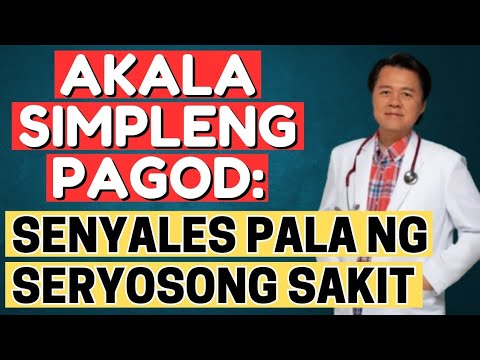 AKALA SIMPLENG PAGOD:

SENYALES PALA NG SERYOSONG SAKIT